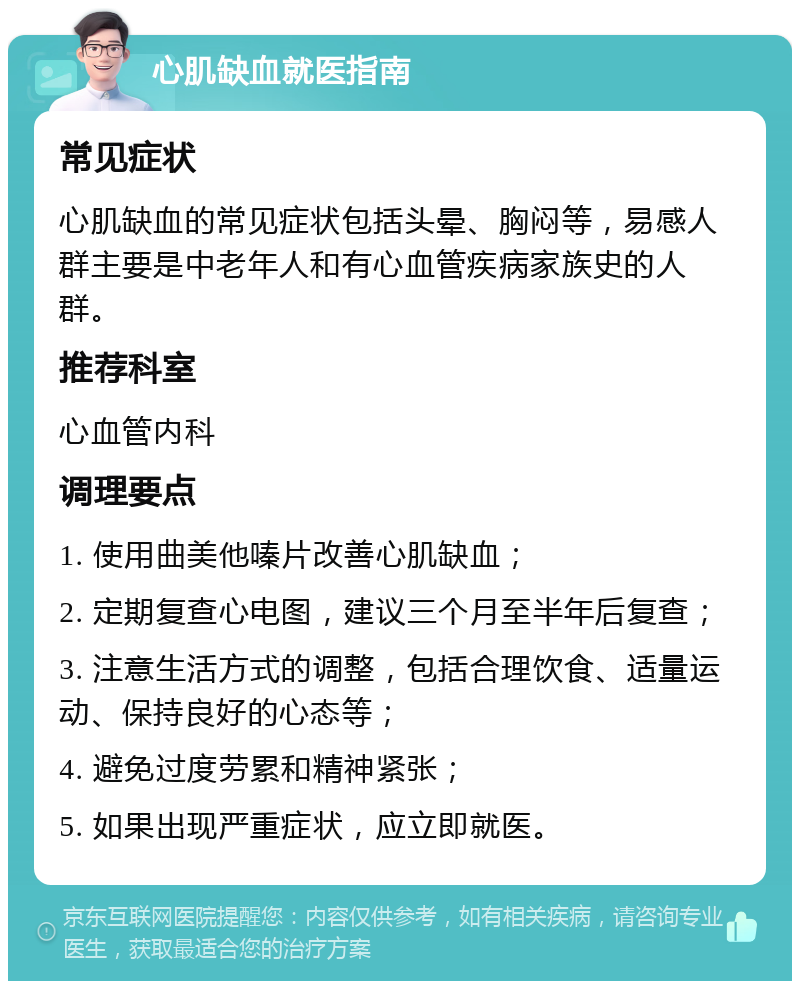 心肌缺血就医指南

常见症状

心肌缺血的常见症状包括头晕、胸闷等，易感人群主要是中老年人和有心血管疾病家族史的人群。

推荐科室

心血管内科

调理要点

1. 使用曲美他嗪片改善心肌缺血；

2. 定期复查心电图，建议三个月至半年后复查；

3. 注意生活方式的调整，包括合理饮食、适量运动、保持良好的心态等；

4. 避免过度劳累和精神紧张；

5. 如果出现严重症状，应立即就医。

京东互联网医院提醒您：内容仅供参考，如有相关疾病，请咨询专业医生，获取最适合您的治疗方案